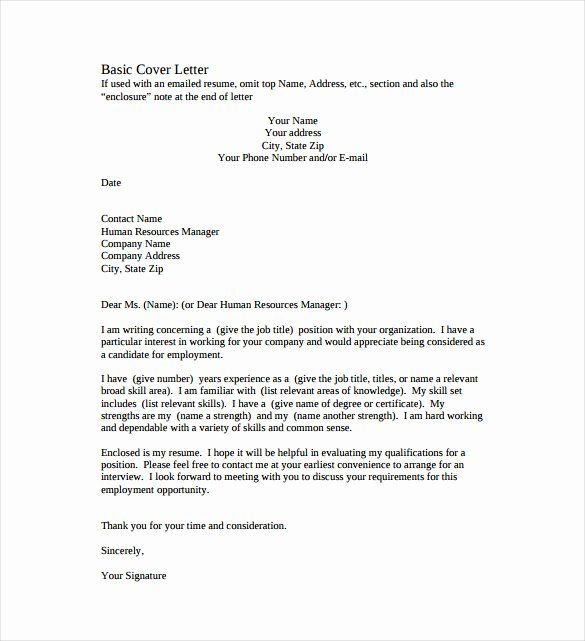 Basic Cover Letter
If used with an emailed resume, omit top Name, Address, etc., section and also the "enclosure" note at the end of letter

Your Name
Your address
City, State Zip
Your Phone Number and/or E-mail

Date

Contact Name
Human Resources Manager
Company Name
Company Address
City, State Zip

Dear Ms. (Name): (or Dear Human Resources Manager: )

I am writing concerning a (give the job title) position with your organization. I have a particular interest in working for your company and would appreciate being considered as a candidate for employment.

I have (give number) years experience as a (give the job title, titles, or name a relevant broad skill area). I am familiar with (list relevant areas of knowledge). My skill set includes (list relevant skills). I have a (give name of degree or certificate). My strengths are my (name a strength) and my (name another strength). I am hard working and dependable with a variety of skills and common sense.

Enclosed is my resume. I hope it will be helpful in evaluating my qualifications for a position. Please feel free to contact me at your earliest convenience to arrange for an interview. I look forward to meeting with you to discuss your requirements for this employment opportunity.

Thank you for your time and consideration.

Sincerely,

Your Signature